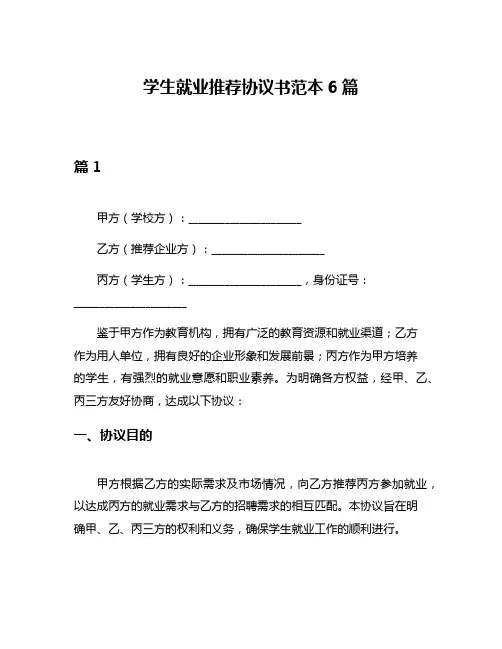 学生就业推荐协议书范本 6 篇

篇 1

甲方（学校方）：____________________

乙方（推荐企业方）：____________________

丙方（学生方）：____________________，身份证号：____________________

鉴于甲方作为教育机构，拥有广泛的教育资源和就业渠道；乙方作为用人单位，拥有良好的企业形象和发展前景；丙方作为甲方培养的学生，有强烈的就业意愿和职业素养。为明确各方权益，经甲、乙、丙三方友好协商，达成以下协议：

一、协议目的

甲方根据乙方的实际需求及市场情况，向乙方推荐丙方参加就业，以达成丙方的就业需求与乙方的招聘需求的相互匹配。本协议旨在明确甲、乙、丙三方的权利和义务，确保学生就业工作的顺利进行。